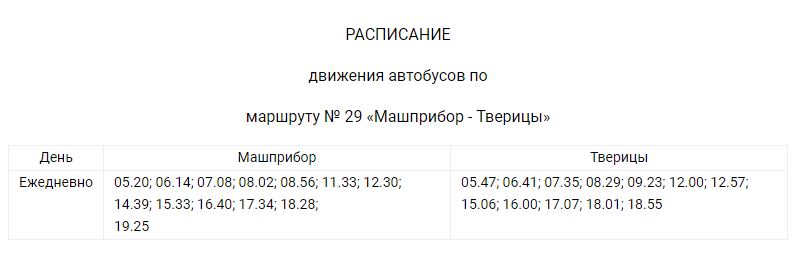 РАСПИСАНИЕ

движения автобусов по

маршруту № 29 «Машприбор - Тверицы»

| День | Машприбор | Тверицы |
|---|---|---|
| Ежедневно | 05.20; 06.14; 07.08; 08.02; 08.56; 11.33; 12.30; 14.39; 15.33; 16.40; 17.34; 18.28; 19.25 | 05.47; 06.41; 07.35; 08.29; 09.23; 12.00; 12.57; 15.06; 16.00; 17.07; 18.01; 18.55 |